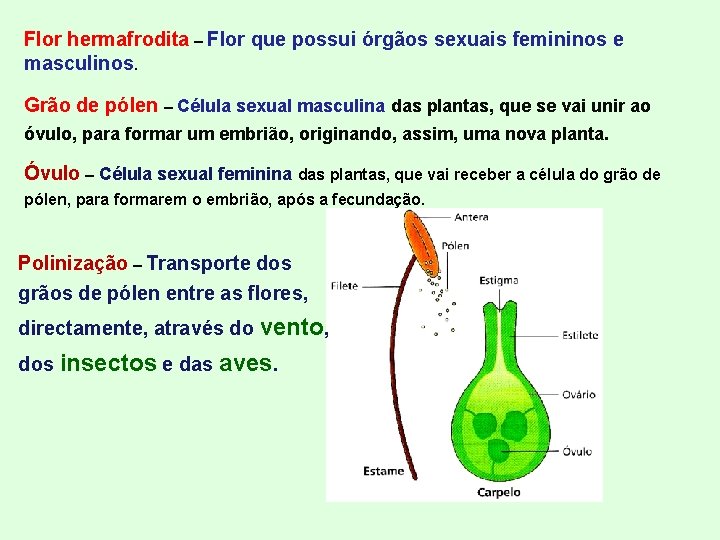 Flor hermafrodita – Flor que possui órgãos sexuais femininos e masculinos.

Grão de pólen – Célula sexual masculina das plantas, que se vai unir ao óvulo, para formar um embrião, originando, assim, uma nova planta.

Óvulo – Célula sexual feminina das plantas, que vai receber a célula do grão de pólen, para formarem o embrião, após a fecundação.

Polinização – Transporte dos grãos de pólen entre as flores, directamente, através do vento, dos insectos e das aves.

Antera
Pólen
Filete
Estigma
Estilete
Ovário
Óvulo
Estame
Carpelo